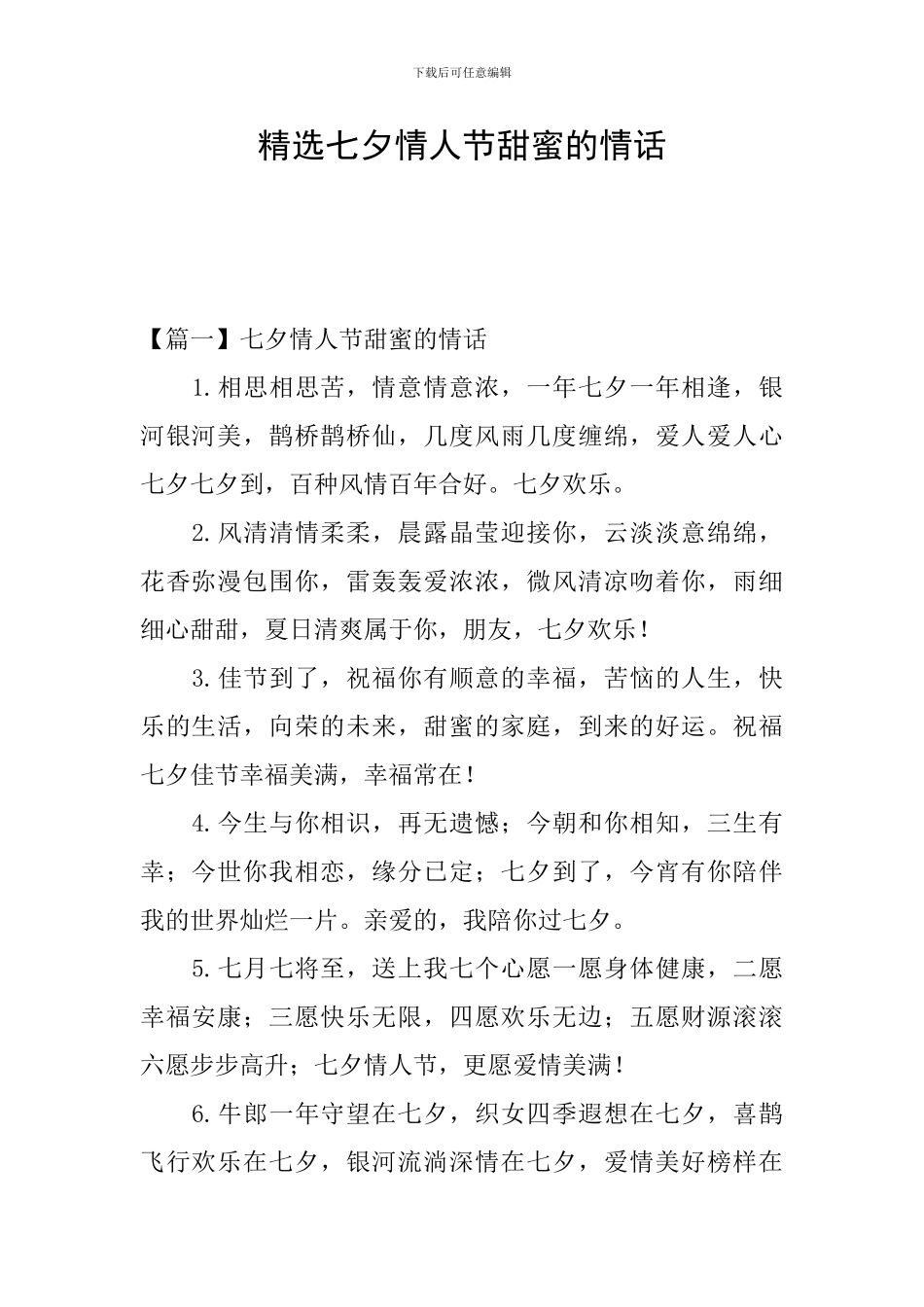 下载后可任意编辑

精选七夕情人节甜蜜的情话

【篇一】七夕情人节甜蜜的情话

1.相思相思苦，情意情意浓，一年七夕一年相逢，银河银河美，鹊桥鹊桥仙，几度风雨几度缠绵，爱人爱人心七夕七夕到，百种风情百年合好。七夕欢乐。

2.风清清情柔柔，晨露晶莹迎接你，云淡淡意绵绵，花香弥漫包围你，雷轰轰爱浓浓，微风清凉吻着你，雨细细心甜甜，夏日清爽属于你，朋友，七夕欢乐！

3.佳节到了，祝福你有顺意的幸福，苦恼的人生，快乐的生活，向荣的未来，甜蜜的家庭，到来的好运。祝福七夕佳节幸福美满，幸福常在！

4.今生与你相识，再无遗憾；今朝和你相知，三生有幸；今世你我相恋，缘分已定；七夕到了，今宵有你陪伴我的世界灿烂一片。亲爱的，我陪你过七夕。

5.七月七将至，送上我七个心愿一愿身体健康，二愿幸福安康；三愿快乐无限，四愿欢乐无边；五愿财源滚滚六愿步步高升；七夕情人节，更愿爱情美满！

6.牛郎一年守望在七夕，织女四季遐想在七夕，喜鹊飞行欢乐在七夕，银河流淌深情在七夕，爱情美好榜样在